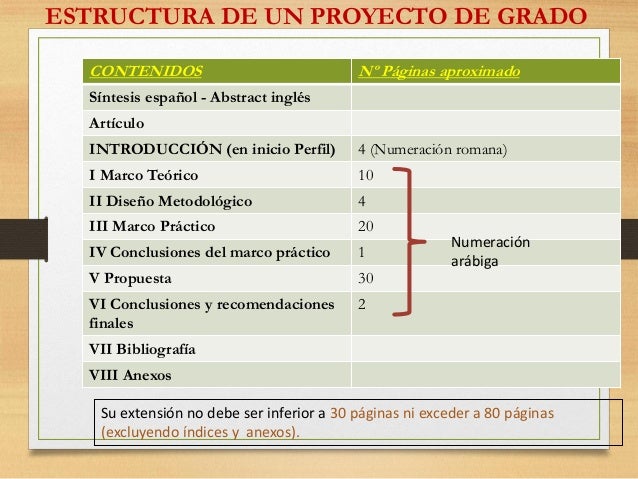 ESTRUCTURA DE UN PROYECTO DE GRADO

| CONTENIDOS | Nº Páginas aproximado |
|---|---|
| Síntesis español - Abstract inglés | |
| Artículo | |
| INTRODUCCIÓN (en inicio Perfil) | 4 (Numeración romana) |
| I Marco Teórico | 10 |
| II Diseño Metodológico | 4 |
| III Marco Práctico | 20 |
| IV Conclusiones del marco práctico | 1 |
| V Propuesta | 30 |
| VI Conclusiones y recomendaciones finales | 2 |
| VII Bibliografía | |
| VIII Anexos | |

Numeración arábiga

Su extensión no debe ser inferior a 30 páginas ni exceder a 80 páginas (excluyendo índices y anexos).